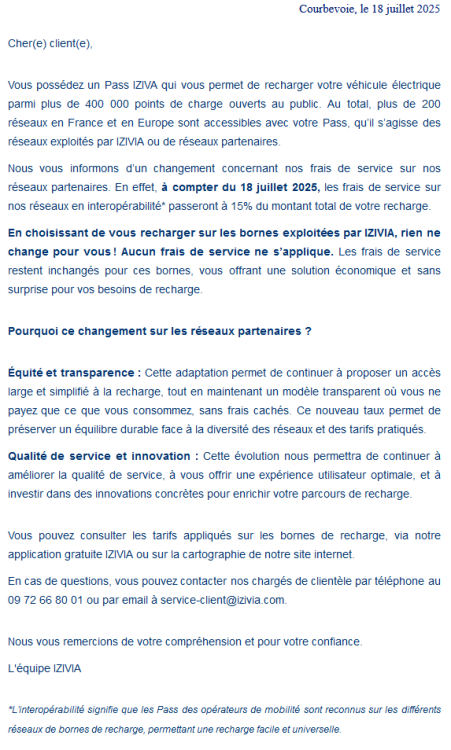 Courbevoie, le 18 juillet 2025

Cher(e) client(e),

Vous possédez un Pass IZIVA qui vous permet de recharger votre véhicule électrique parmi plus de 400 000 points de charge ouverts au public. Au total, plus de 200 réseaux en France et en Europe sont accessibles avec votre Pass, qu'il s'agisse des réseaux exploités par IZIVIA ou de réseaux partenaires.

Nous vous informons d'un changement concernant nos frais de service sur nos réseaux partenaires. En effet, à compter du 18 juillet 2025, les frais de service sur nos réseaux en interopérabilité* passeront à 15% du montant total de votre recharge.

En choisissant de vous recharger sur les bornes exploitées par IZIVIA, rien ne change pour vous ! Aucun frais de service ne s'applique. Les frais de service restent inchangés pour ces bornes, vous offrant une solution économique et sans surprise pour vos besoins de recharge.

Pourquoi ce changement sur les réseaux partenaires ?

Équité et transparence : Cette adaptation permet de continuer à proposer un accès large et simplifié à la recharge, tout en maintenant un modèle transparent où vous ne payez que ce que vous consommez, sans frais cachés. Ce nouveau taux permet de préserver un équilibre durable face à la diversité des réseaux et des tarifs pratiqués.

Qualité de service et innovation : Cette évolution nous permettra de continuer à améliorer la qualité de service, à vous offrir une expérience utilisateur optimale, et à investir dans des innovations concrètes pour enrichir votre parcours de recharge.

Vous pouvez consulter les tarifs appliqués sur les bornes de recharge, via notre application gratuite IZIVIA ou sur la cartographie de notre site internet.

En cas de questions, vous pouvez contacter nos chargés de clientèle par téléphone au 09 72 66 80 01 ou par email à service-client@izivia.com.

Nous vous remercions de votre compréhension et pour votre confiance.

L'équipe IZIVIA

*L'interopérabilité signifie que les Pass des opérateurs de mobilité sont reconnus sur les différents réseaux de bornes de recharge, permettant une recharge facile et universelle.